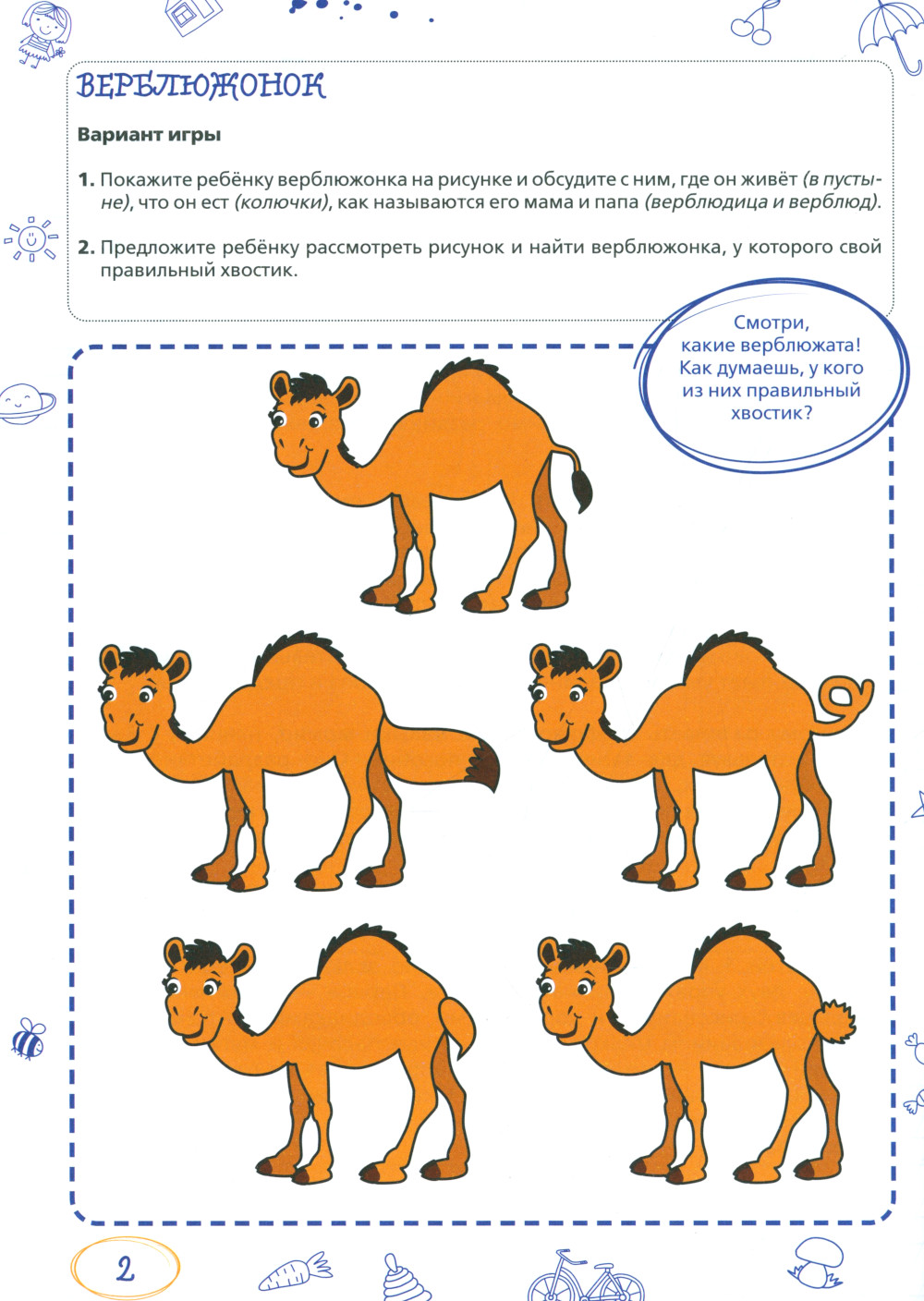 ВЕРБЛЮЖОНОК

Вариант игры

1. Покажите ребёнку верблюжонка на рисунке и обсудите с ним, где он живёт (в пустыне), что он ест (колючки), как называются его мама и папа (верблюдица и верблюд).

2. Предложите ребёнку рассмотреть рисунок и найти верблюжонка, у которого свой правильный хвостик.

Смотри, какие верблюжата! Как думаешь, у кого из них правильный хвостик?

2